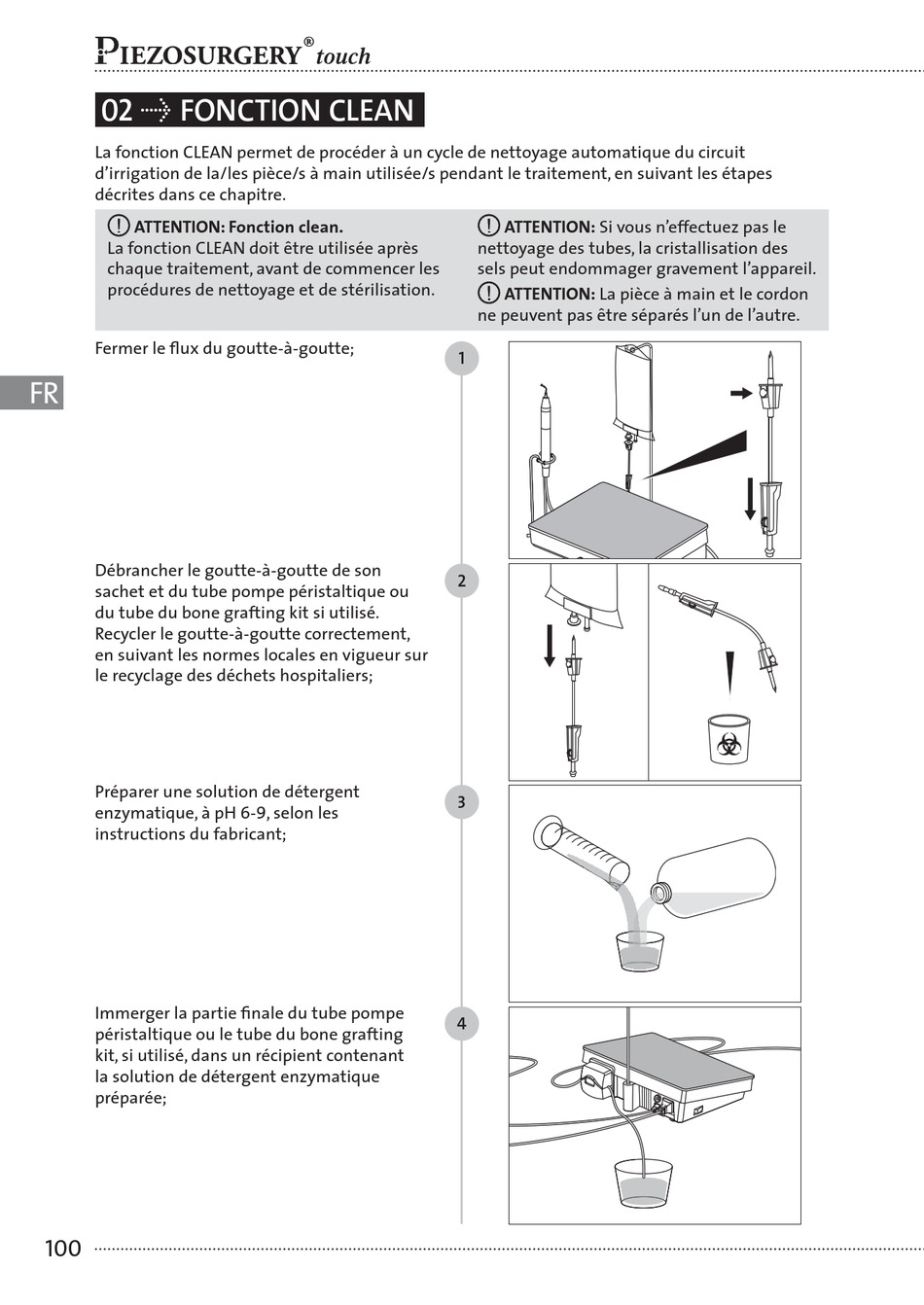 PIEZOSURGERY® touch

02 FONCTION CLEAN

La fonction CLEAN permet de procéder à un cycle de nettoyage automatique du circuit d'irrigation de la/les pièce/s à main utilisée/s pendant le traitement, en suivant les étapes décrites dans ce chapitre.

ATTENTION: Fonction clean.
La fonction CLEAN doit être utilisée après chaque traitement, avant de commencer les procédures de nettoyage et de stérilisation.

ATTENTION: Si vous n'effectuez pas le nettoyage des tubes, la cristallisation des sels peut endommager gravement l'appareil.
ATTENTION: La pièce à main et le cordon ne peuvent pas être séparés l'un de l'autre.

FR

Fermer le flux du goutte-à-goutte;

1

Débrancher le goutte-à-goutte de son sachet et du tube pompe péristaltique ou du tube du bone grafting kit si utilisé. Recycler le goutte-à-goutte correctement, en suivant les normes locales en vigueur sur le recyclage des déchets hospitaliers;

2

Préparer une solution de détergent enzymatique, à pH 6-9, selon les instructions du fabricant;

3

Immerger la partie finale du tube pompe péristaltique ou le tube du bone grafting kit, si utilisé, dans un récipient contenant la solution de détergent enzymatique préparée;

4

100